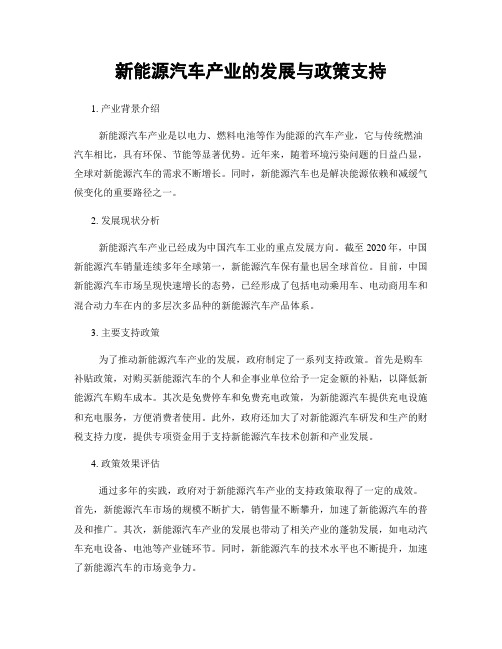 新能源汽车产业的发展与政策支持

1. 产业背景介绍

新能源汽车产业是以电力、燃料电池等作为能源的汽车产业，它与传统燃油汽车相比，具有环保、节能等显著优势。近年来，随着环境污染问题的日益凸显，全球对新能源汽车的需求不断增长。同时，新能源汽车也是解决能源依赖和减缓气候变化的重要路径之一。

2. 发展现状分析

新能源汽车产业已经成为中国汽车工业的重点发展方向。截至 2020 年，中国新能源汽车销量连续多年全球第一，新能源汽车保有量也居全球首位。目前，中国新能源汽车市场呈现快速增长的态势，已经形成了包括电动乘用车、电动商用车和混合动力车在内的多层次多品种的新能源汽车产品体系。

3. 主要支持政策

为了推动新能源汽车产业的发展，政府制定了一系列支持政策。首先是购车补贴政策，对购买新能源汽车的个人和企事业单位给予一定金额的补贴，以降低新能源汽车购车成本。其次是免费停车和免费充电政策，为新能源汽车提供充电设施和充电服务，方便消费者使用。此外，政府还加大了对新能源汽车研发和生产的财税支持力度，提供专项资金用于支持新能源汽车技术创新和产业发展。

4. 政策效果评估

通过多年的实践，政府对于新能源汽车产业的支持政策取得了一定的成效。首先，新能源汽车市场的规模不断扩大，销售量不断攀升，加速了新能源汽车的普及和推广。其次，新能源汽车产业的发展也带动了相关产业的蓬勃发展，如电动汽车充电设备、电池等产业链环节。同时，新能源汽车的技术水平也不断提升，加速了新能源汽车的市场竞争力。